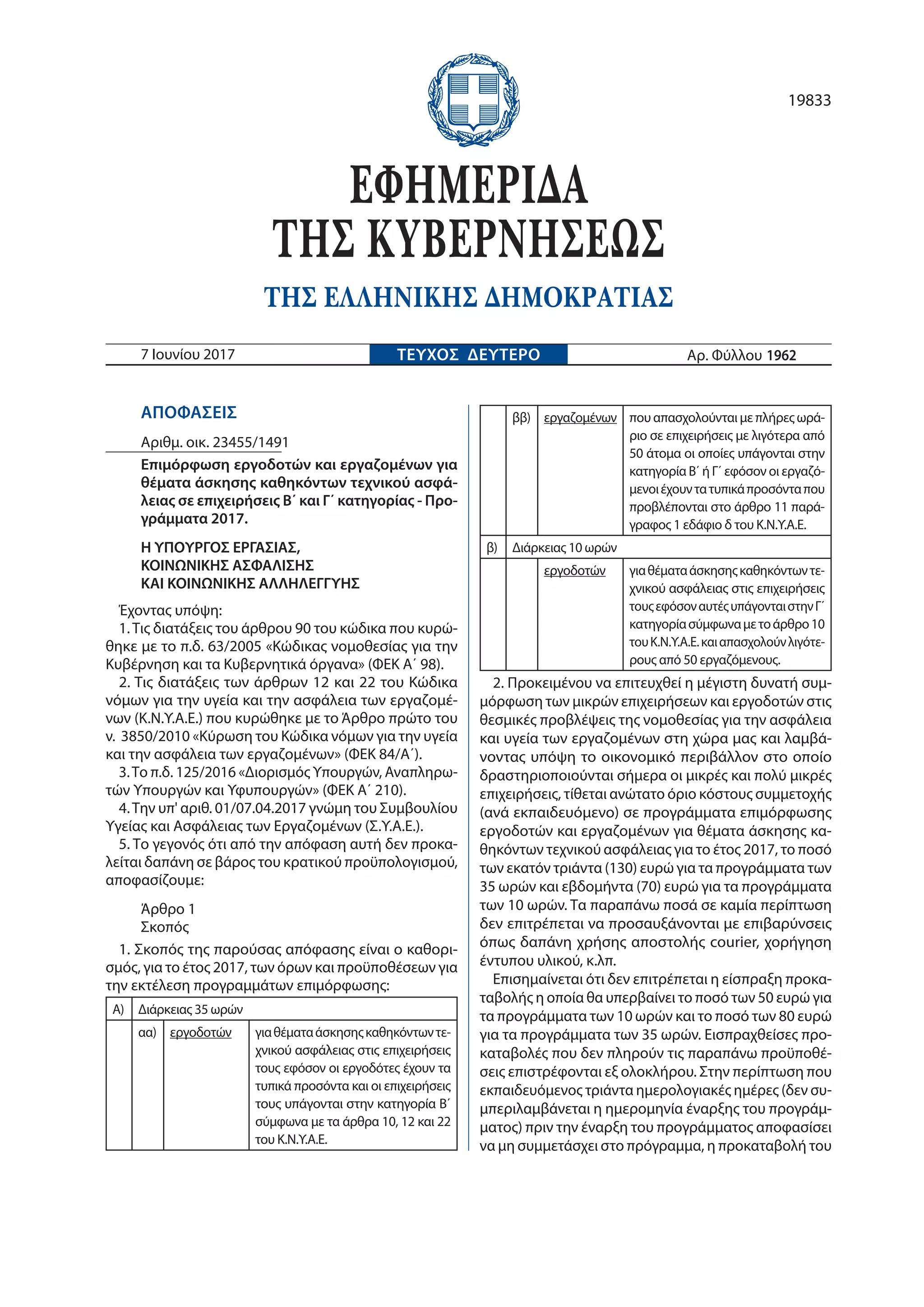 19833

ΕΦΗΜΕΡΙΔΑ
ΤΗΣ ΚΥΒΕΡΝΗΣΕΩΣ

ΤΗΣ ΕΛΛΗΝΙΚΗΣ ΔΗΜΟΚΡΑΤΙΑΣ

7 Ιουνίου 2017 ΤΕΥΧΟΣ ΔΕΥΤΕΡΟ Αρ. Φύλλου 1962

ΑΠΟΦΑΣΕΙΣ

Αριθμ. οικ. 23455/1491

Επιμόρφωση εργοδοτών και εργαζομένων για θέματα άσκησης καθηκόντων τεχνικού ασφάλειας σε επιχειρήσεις Β΄ και Γ΄ κατηγορίας - Προγράμματα 2017.

Η ΥΠΟΥΡΓΟΣ ΕΡΓΑΣΙΑΣ,
ΚΟΙΝΩΝΙΚΗΣ ΑΣΦΑΛΙΣΗΣ
ΚΑΙ ΚΟΙΝΩΝΙΚΗΣ ΑΛΛΗΛΕΓΓΥΗΣ

Έχοντας υπόψη:

1. Τις διατάξεις του άρθρου 90 του κώδικα που κυρώθηκε με το π.δ. 63/2005 «Κώδικας νομοθεσίας για την Κυβέρνηση και τα Κυβερνητικά όργανα» (ΦΕΚ Α΄ 98).

2. Τις διατάξεις των άρθρων 12 και 22 του Κώδικα νόμων για την υγεία και την ασφάλεια των εργαζομένων (Κ.Ν.Υ.Α.Ε.) που κυρώθηκε με το Άρθρο πρώτο του ν. 3850/2010 «Κύρωση του Κώδικα νόμων για την υγεία και την ασφάλεια των εργαζομένων» (ΦΕΚ 84/Α΄).

3. Το π.δ. 125/2016 «Διορισμός Υπουργών, Αναπληρωτών Υπουργών και Υφυπουργών» (ΦΕΚ Α΄ 210).

4. Την υπ' αριθ. 01/07.04.2017 γνώμη του Συμβουλίου Υγείας και Ασφάλειας των Εργαζομένων (Σ.Υ.Α.Ε.).

5. Το γεγονός ότι από την απόφαση αυτή δεν προκαλείται δαπάνη σε βάρος του κρατικού προϋπολογισμού, αποφασίζουμε:

Άρθρο 1
Σκοπός

1. Σκοπός της παρούσας απόφασης είναι ο καθορισμός, για το έτος 2017, των όρων και προϋποθέσεων για την εκτέλεση προγραμμάτων επιμόρφωσης:

| Α) | Διάρκειας 35 ωρών | | |
|---|---|---|---|
| | αα) | εργοδοτών | για θέματα άσκησης καθηκόντων τεχνικού ασφάλειας στις επιχειρήσεις τους εφόσον οι εργοδότες έχουν τα τυπικά προσόντα και οι επιχειρήσεις τους υπάγονται στην κατηγορία Β΄ σύμφωνα με τα άρθρα 10, 12 και 22 του Κ.Ν.Υ.Α.Ε. |
| | ββ) | εργαζομένων | που απασχολούνται με πλήρες ωράριο σε επιχειρήσεις με λιγότερα από 50 άτομα οι οποίες υπάγονται στην κατηγορία Β΄ ή Γ΄ εφόσον οι εργαζόμενοι έχουν τα τυπικά προσόντα που προβλέπονται στο άρθρο 11 παράγραφος 1 εδάφιο δ του Κ.Ν.Υ.Α.Ε. |
| β) | Διάρκειας 10 ωρών | | |
| | | εργοδοτών | για θέματα άσκησης καθηκόντων τεχνικού ασφάλειας στις επιχειρήσεις τους εφόσον αυτές υπάγονται στην Γ΄ κατηγορία σύμφωνα με το άρθρο 10 του Κ.Ν.Υ.Α.Ε. και απασχολούν λιγότερους από 50 εργαζόμενους. |

2. Προκειμένου να επιτευχθεί η μέγιστη δυνατή συμμόρφωση των μικρών επιχειρήσεων και εργοδοτών στις θεσμικές προβλέψεις της νομοθεσίας για την ασφάλεια και υγεία των εργαζομένων στη χώρα μας και λαμβάνοντας υπόψη το οικονομικό περιβάλλον στο οποίο δραστηριοποιούνται σήμερα οι μικρές και πολύ μικρές επιχειρήσεις, τίθεται ανώτατο όριο κόστους συμμετοχής (ανά εκπαιδευόμενο) σε προγράμματα επιμόρφωσης εργοδοτών και εργαζομένων για θέματα άσκησης καθηκόντων τεχνικού ασφάλειας για το έτος 2017, το ποσό των εκατόν τριάντα (130) ευρώ για τα προγράμματα των 35 ωρών και εβδομήντα (70) ευρώ για τα προγράμματα των 10 ωρών. Τα παραπάνω ποσά σε καμία περίπτωση δεν επιτρέπεται να προσαυξάνονται με επιβαρύνσεις όπως δαπάνη χρήσης αποστολής courier, χορήγηση έντυπου υλικού, κ.λπ.

Επισημαίνεται ότι δεν επιτρέπεται η είσπραξη προκαταβολής η οποία θα υπερβαίνει το ποσό των 50 ευρώ για τα προγράμματα των 10 ωρών και το ποσό των 80 ευρώ για τα προγράμματα των 35 ωρών. Εισπραχθείσες προκαταβολές που δεν πληρούν τις παραπάνω προϋποθέσεις επιστρέφονται εξ ολοκλήρου. Στην περίπτωση που εκπαιδευόμενος τριάντα ημερολογιακές ημέρες (δεν συμπεριλαμβάνεται η ημερομηνία έναρξης του προγράμματος) πριν την έναρξη του προγράμματος αποφασίσει να μη συμμετάσχει στο πρόγραμμα, η προκαταβολή του